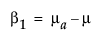 $\beta_1 = \mu_a - \mu$